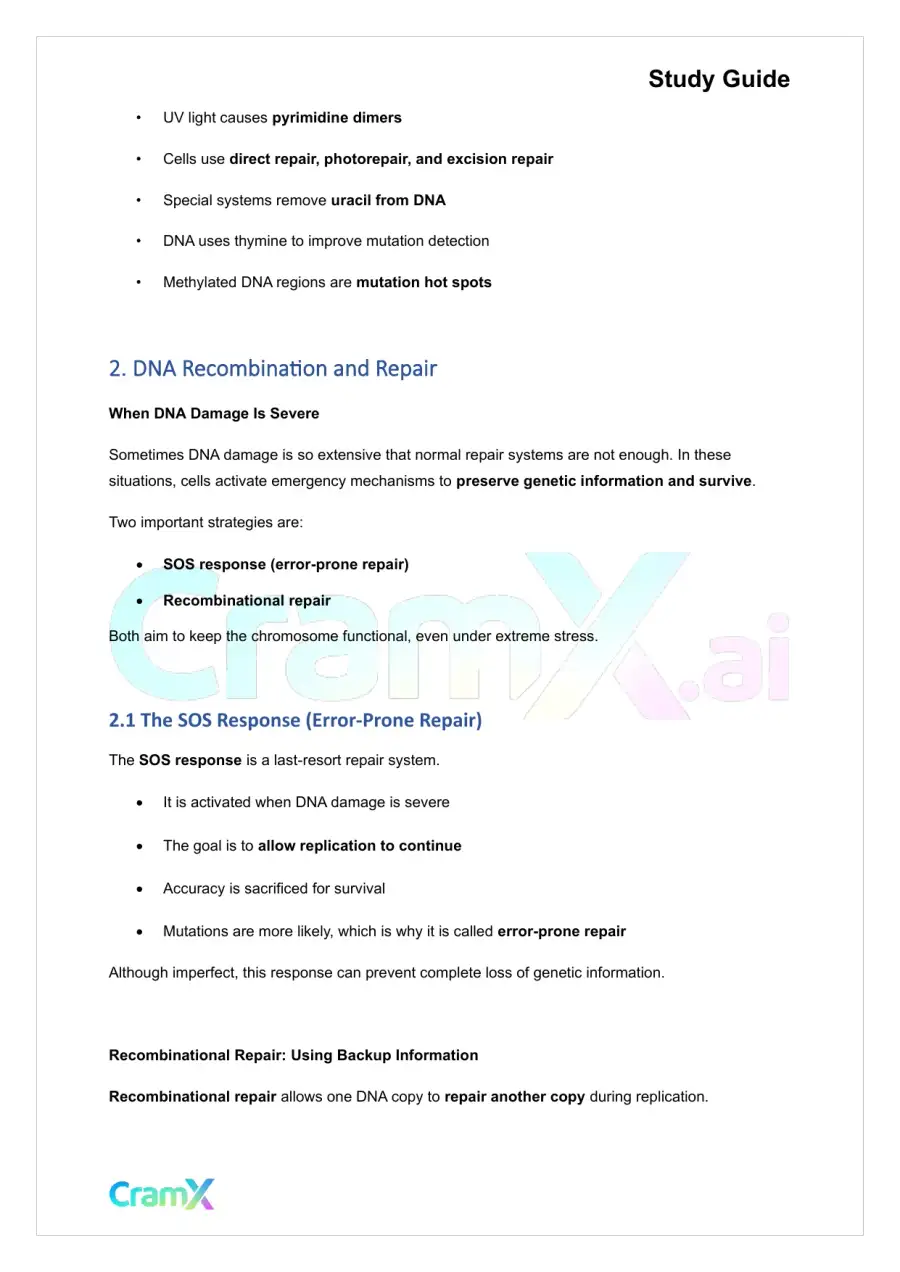 Study Guide

• UV light causes pyrimidine dimers

• Cells use direct repair, photorepair, and excision repair

• Special systems remove uracil from DNA

• DNA uses thymine to improve mutation detection

• Methylated DNA regions are mutation hot spots

2. DNA Recombination and Repair

When DNA Damage Is Severe

Sometimes DNA damage is so extensive that normal repair systems are not enough. In these situations, cells activate emergency mechanisms to preserve genetic information and survive.

Two important strategies are:

• SOS response (error-prone repair)

• Recombinational repair

Both aim to keep the chromosome functional, even under extreme stress.

2.1 The SOS Response (Error-Prone Repair)

The SOS response is a last-resort repair system.

• It is activated when DNA damage is severe

• The goal is to allow replication to continue

• Accuracy is sacrificed for survival

• Mutations are more likely, which is why it is called error-prone repair

Although imperfect, this response can prevent complete loss of genetic information.

Recombinational Repair: Using Backup Information

Recombinational repair allows one DNA copy to repair another copy during replication.

CramX

CramX.ai